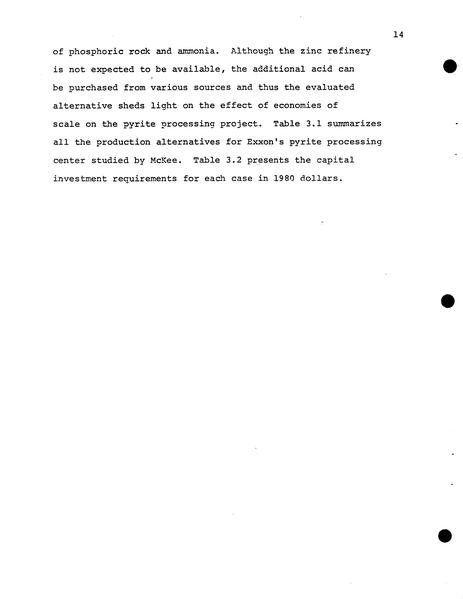 14

of phosphoric rock and ammonia. Although the zinc refinery is not expected to be available, the additional acid can be purchased from various sources and thus the evaluated alternative sheds light on the effect of economies of scale on the pyrite processing project. Table 3.1 summarizes all the production alternatives for Exxon's pyrite processing center studied by McKee. Table 3.2 presents the capital investment requirements for each case in 1980 dollars.